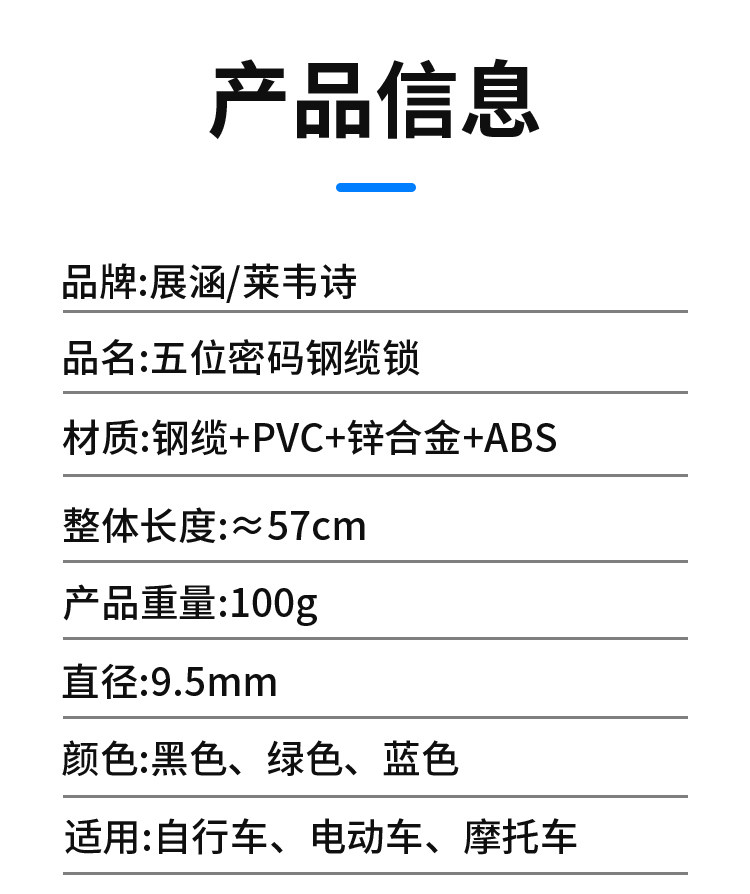 产品信息

品牌:展涵/莱韦诗

品名:五位密码钢缆锁

材质:钢缆+PVC+锌合金+ABS

整体长度:≈57cm

产品重量:100g

直径:9.5mm

颜色:黑色、绿色、蓝色

适用:自行车、电动车、摩托车